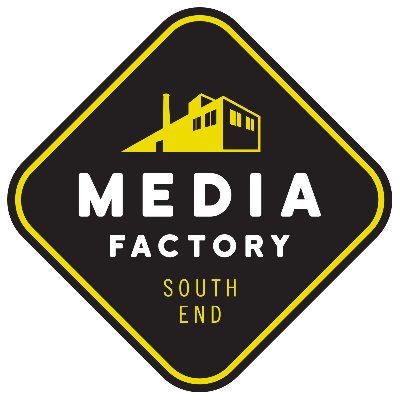 MEDIA
FACTORY
SOUTH
END